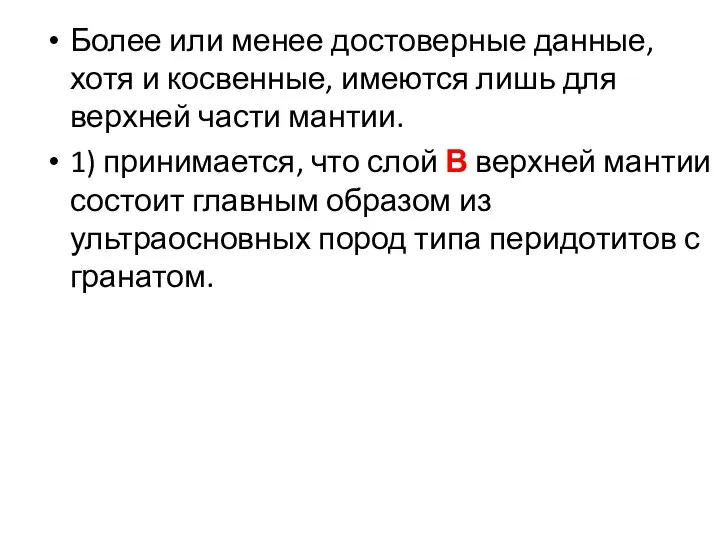 • Более или менее достоверные данные, хотя и косвенные, имеются лишь для верхней части мантии.

• 1) принимается, что слой В верхней мантии состоит главным образом из ультраосновных пород типа перидотитов с гранатом.